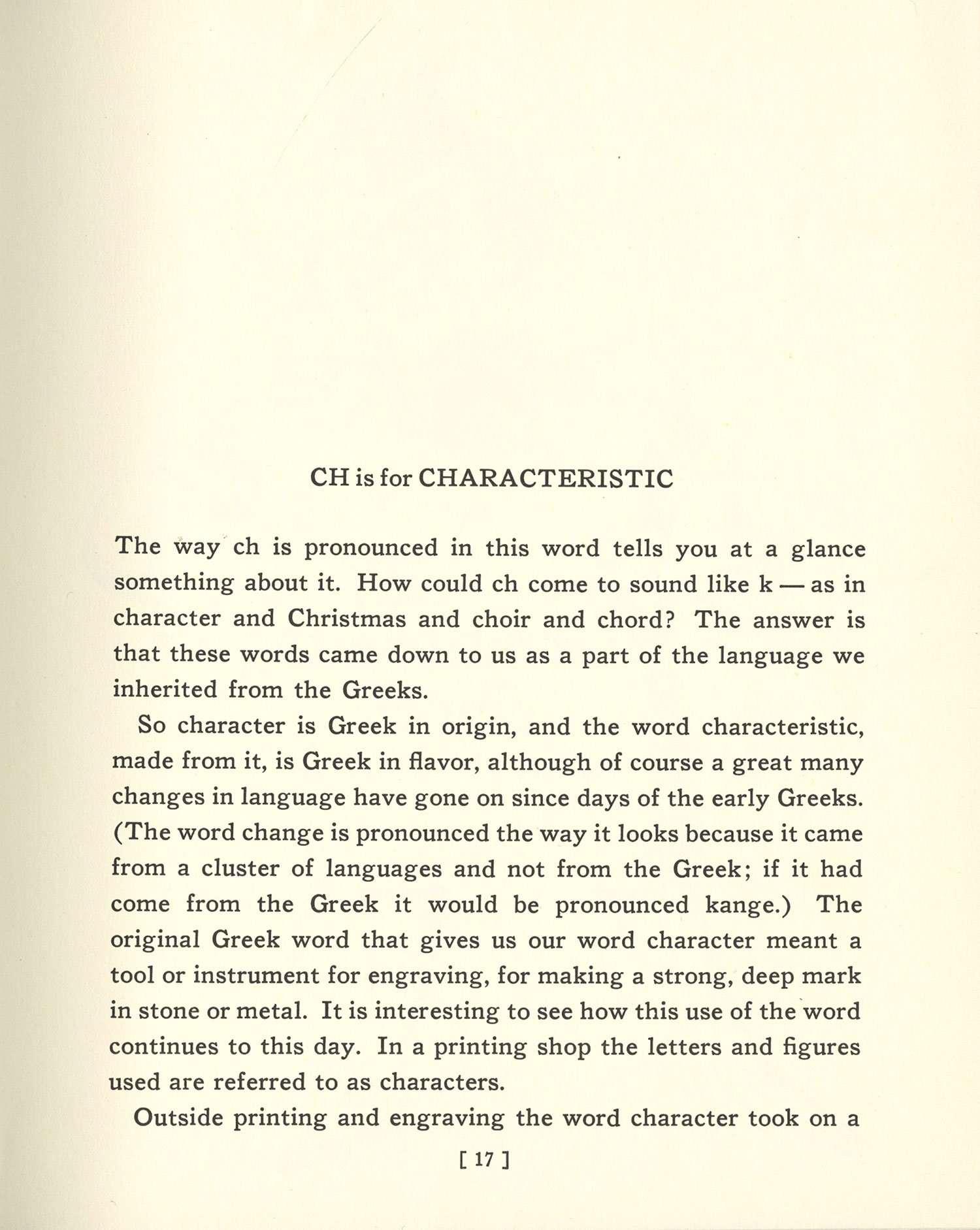 CH is for CHARACTERISTIC

The way ch is pronounced in this word tells you at a glance something about it. How could ch come to sound like k — as in character and Christmas and choir and chord? The answer is that these words came down to us as a part of the language we inherited from the Greeks.

So character is Greek in origin, and the word characteristic, made from it, is Greek in flavor, although of course a great many changes in language have gone on since days of the early Greeks. (The word change is pronounced the way it looks because it came from a cluster of languages and not from the Greek; if it had come from the Greek it would be pronounced kange.) The original Greek word that gives us our word character meant a tool or instrument for engraving, for making a strong, deep mark in stone or metal. It is interesting to see how this use of the word continues to this day. In a printing shop the letters and figures used are referred to as characters.

Outside printing and engraving the word character took on a

[ 17 ]